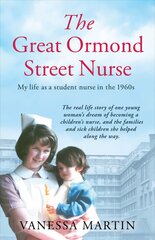 The Great Ormond Street Nurse

My life as a student nurse in the 1960s

The real life story of one young woman's dream of becoming a children's nurse, and the families and sick children she helped along the way.

VANESSA MARTIN